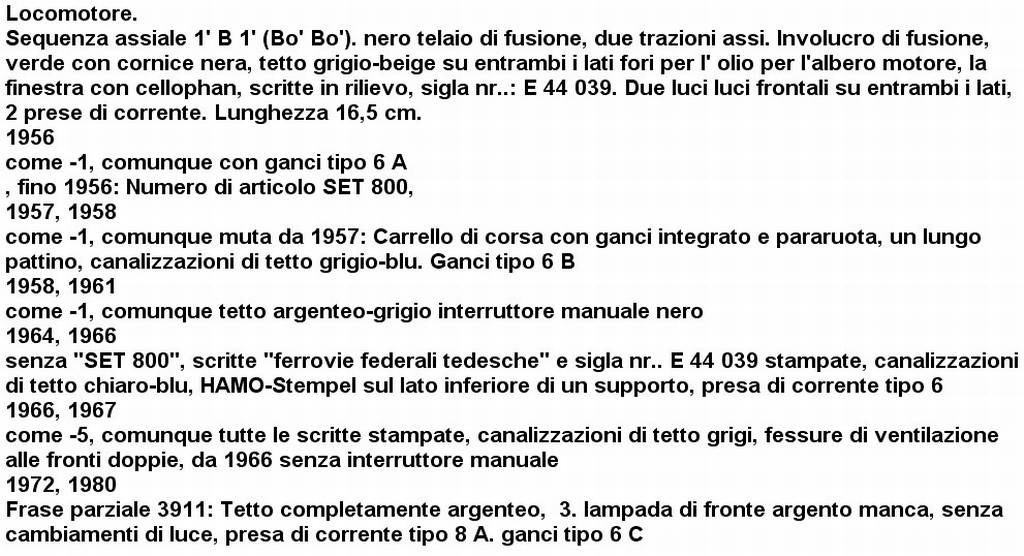 Locomotore.
Sequenza assiale 1' B 1' (Bo' Bo'). nero telaio di fusione, due trazioni assi. Involucro di fusione, verde con cornice nera, tetto grigio-beige su entrambi i lati fori per l' olio per l'albero motore, la finestra con cellophan, scritte in rilievo, sigla nr..: E 44 039. Due luci luci frontali su entrambi i lati, 2 prese di corrente. Lunghezza 16,5 cm.
1956
come -1, comunque con ganci tipo 6 A
, fino 1956: Numero di articolo SET 800,
1957, 1958
come -1, comunque muta da 1957: Carrello di corsa con ganci integrato e pararuota, un lungo pattino, canalizzazioni di tetto grigio-blu. Ganci tipo 6 B
1958, 1961
come -1, comunque tetto argenteo-grigio interruttore manuale nero
1964, 1966
senza "SET 800", scritte "ferrovie federali tedesche" e sigla nr.. E 44 039 stampate, canalizzazioni di tetto chiaro-blu, HAMO-Stempel sul lato inferiore di un supporto, presa di corrente tipo 6
1966, 1967
come -5, comunque tutte le scritte stampate, canalizzazioni di tetto grigi, fessure di ventilazione alle fronti doppie, da 1966 senza interruttore manuale
1972, 1980
Frase parziale 3911: Tetto completamente argenteo, 3. lampada di fronte argento manca, senza cambiamenti di luce, presa di corrente tipo 8 A. ganci tipo 6 C